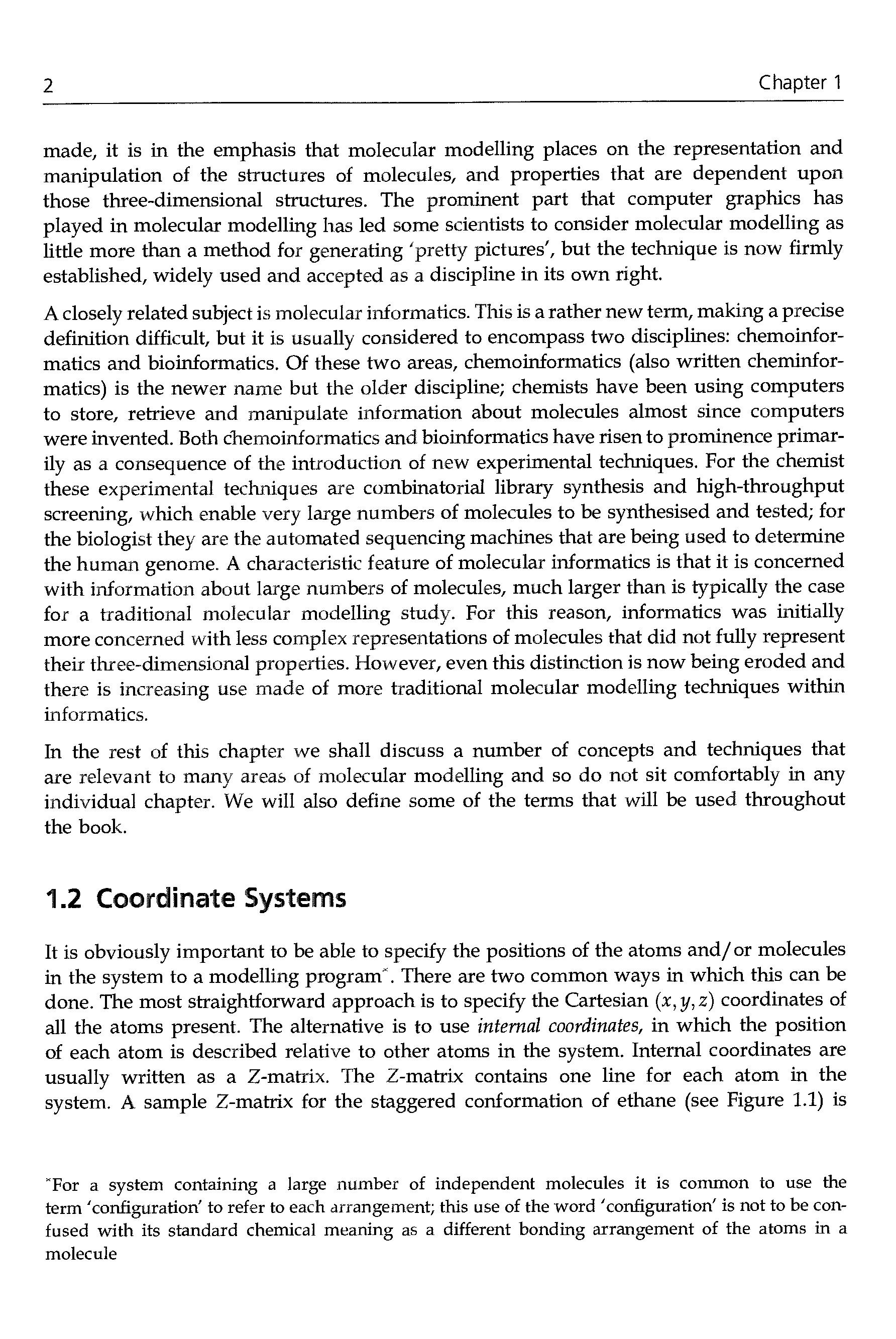 2 Chapter 1

made, it is in the emphasis that molecular modelling places on the representation and manipulation of the structures of molecules, and properties that are dependent upon those three-dimensional structures. The prominent part that computer graphics has played in molecular modelling has led some scientists to consider molecular modelling as little more than a method for generating 'pretty pictures', but the technique is now firmly established, widely used and accepted as a discipline in its own right.

A closely related subject is molecular informatics. This is a rather new term, making a precise definition difficult, but it is usually considered to encompass two disciplines: chemoinformatics and bioinformatics. Of these two areas, chemoinformatics (also written cheminformatics) is the newer name but the older discipline; chemists have been using computers to store, retrieve and manipulate information about molecules almost since computers were invented. Both chemoinformatics and bioinformatics have risen to prominence primarily as a consequence of the introduction of new experimental techniques. For the chemist these experimental techniques are combinatorial library synthesis and high-throughput screening, which enable very large numbers of molecules to be synthesised and tested; for the biologist they are the automated sequencing machines that are being used to determine the human genome. A characteristic feature of molecular informatics is that it is concerned with information about large numbers of molecules, much larger than is typically the case for a traditional molecular modelling study. For this reason, informatics was initially more concerned with less complex representations of molecules that did not fully represent their three-dimensional properties. However, even this distinction is now being eroded and there is increasing use made of more traditional molecular modelling techniques within informatics.

In the rest of this chapter we shall discuss a number of concepts and techniques that are relevant to many areas of molecular modelling and so do not sit comfortably in any individual chapter. We will also define some of the terms that will be used throughout the book.

1.2 Coordinate Systems

It is obviously important to be able to specify the positions of the atoms and/or molecules in the system to a modelling program*. There are two common ways in which this can be done. The most straightforward approach is to specify the Cartesian $(x, y, z)$ coordinates of all the atoms present. The alternative is to use internal coordinates, in which the position of each atom is described relative to other atoms in the system. Internal coordinates are usually written as a Z-matrix. The Z-matrix contains one line for each atom in the system. A sample Z-matrix for the staggered conformation of ethane (see Figure 1.1) is

*For a system containing a large number of independent molecules it is common to use the term 'configuration' to refer to each arrangement; this use of the word 'configuration' is not to be confused with its standard chemical meaning as a different bonding arrangement of the atoms in a molecule